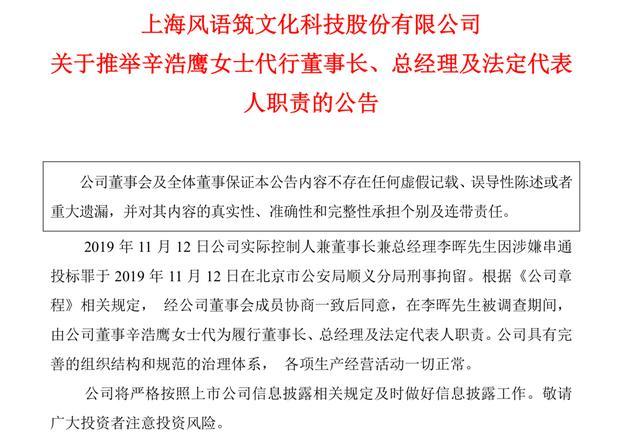 上海风语筑文化科技股份有限公司
关于推举辛浩鹰女士代行董事长、总经理及法定代表人职责的公告

公司董事会及全体董事保证本公告内容不存在任何虚假记载、误导性陈述或者重大遗漏，并对其内容的真实性、准确性和完整性承担个别及连带责任。

2019 年 11 月 12 日公司实际控制人兼董事长兼总经理李晖先生因涉嫌串通投标罪于 2019 年 11 月 12 日在北京市公安局顺义分局刑事拘留。根据《公司章程》相关规定， 经公司董事会成员协商一致后同意，在李晖先生被调查期间，由公司董事辛浩鹰女士代为履行董事长、总经理及法定代表人职责。公司具有完善的组织结构和规范的治理体系， 各项生产经营活动一切正常。

公司将严格按照上市公司信息披露相关规定及时做好信息披露工作。敬请广大投资者注意投资风险。